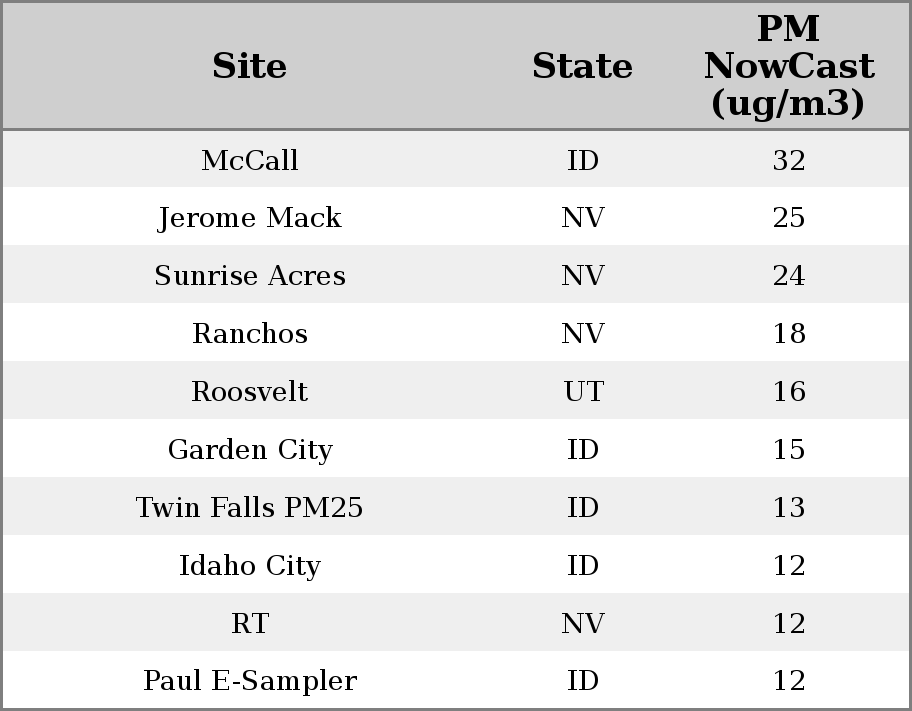 | Site | State | PM NowCast (ug/m3) |
|---|---|---|
| McCall | ID | 32 |
| Jerome Mack | NV | 25 |
| Sunrise Acres | NV | 24 |
| Ranchos | NV | 18 |
| Roosvelt | UT | 16 |
| Garden City | ID | 15 |
| Twin Falls PM25 | ID | 13 |
| Idaho City | ID | 12 |
| RT | NV | 12 |
| Paul E-Sampler | ID | 12 |